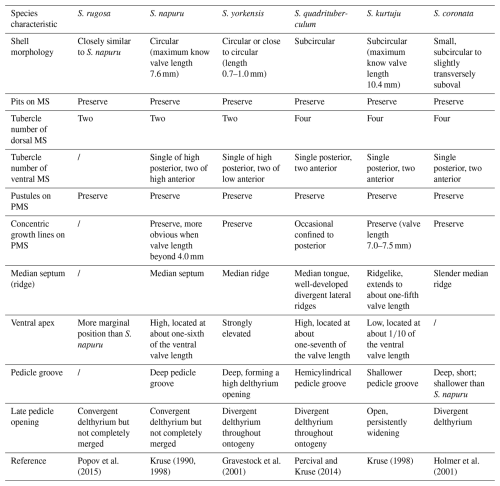 | Species characteristic | S. rugosa | S. napuru | S. yorkensis | S. quadrituberculum | S. kurtuju | S. coronata |
|---|---|---|---|---|---|---|
| Shell morphology | Closely similar to S. napuru | Circular (maximum know valve length 7.6 mm) | Circular or close to circular (length 0.7–1.0 mm) | Subcircular | Subcircular (maximum know valve length 10.4 mm) | Small, subcircular to slightly transversely suboval |
| Pits on MS | Preserve | Preserve | Preserve | Preserve | Preserve | Preserve |
| Tubercle number of dorsal MS | Two | Two | Two | Four | Four | Four |
| Tubercle number of ventral MS | / | Single of high posterior, two of high anterior | Single of high posterior, two of low anterior | Single posterior, two anterior | Single posterior, two anterior | Single posterior, two anterior |
| Pustules on PMS | Preserve | Preserve | Preserve | Preserve | Preserve | Preserve |
| Concentric growth lines on PMS | / | Preserve, more obvious when valve length beyond 4.0 mm | Preserve | Occasional confined to posterior | Preserve (valve length 7.0–7.5 mm) | Preserve |
| Median septum (ridge) | / | Median septum | Median ridge | Median tongue, well-developed divergent lateral ridges | Ridgelike, extends to about one-fifth valve length | Slender median ridge |
| Ventral apex | More marginal position than S. napuru | High, located at about one-sixth of the ventral valve length | Strongly elevated | High, located at about one-seventh of the valve length | Low, located at about 1/10 of the ventral valve length | / |
| Pedicle groove | / | Deep pedicle groove | Deep, forming a high delthyrium opening | Hemicylindrical pedicle groove | Shallower pedicle groove | Deep, short; shallower than S. napuru |
| Late pedicle opening | Convergent delthyrium but not completely merged | Convergent delthyrium but not completely merged | Divergent delthyrium throughout ontogeny | Divergent delthyrium throughout ontogeny | Open, persistently widening | Divergent delthyrium |
| Reference | Popov et al. (2015) | Kruse (1990, 1998) | Gravestock et al. (2001) | Percival and Kruse (2014) | Kruse (1998) | Holmer et al. (2001) |